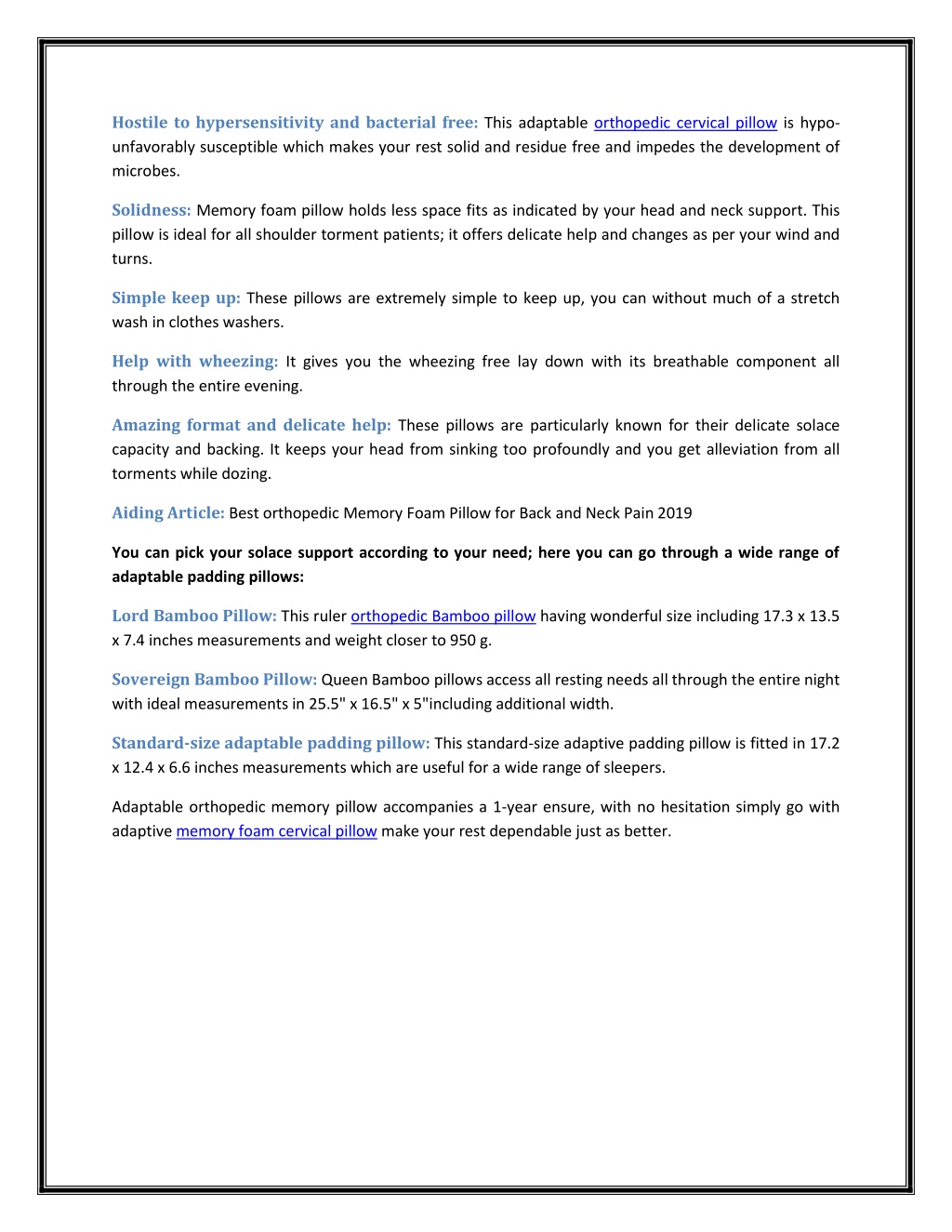 Hostile to hypersensitivity and bacterial free: This adaptable orthopedic cervical pillow is hypo-unfavorably susceptible which makes your rest solid and residue free and impedes the development of microbes.

Solidness: Memory foam pillow holds less space fits as indicated by your head and neck support. This pillow is ideal for all shoulder torment patients; it offers delicate help and changes as per your wind and turns.

Simple keep up: These pillows are extremely simple to keep up, you can without much of a stretch wash in clothes washers.

Help with wheezing: It gives you the wheezing free lay down with its breathable component all through the entire evening.

Amazing format and delicate help: These pillows are particularly known for their delicate solace capacity and backing. It keeps your head from sinking too profoundly and you get alleviation from all torments while dozing.

Aiding Article: Best orthopedic Memory Foam Pillow for Back and Neck Pain 2019

You can pick your solace support according to your need; here you can go through a wide range of adaptable padding pillows:

Lord Bamboo Pillow: This ruler orthopedic Bamboo pillow having wonderful size including 17.3 x 13.5 x 7.4 inches measurements and weight closer to 950 g.

Sovereign Bamboo Pillow: Queen Bamboo pillows access all resting needs all through the entire night with ideal measurements in 25.5" x 16.5" x 5"including additional width.

Standard-size adaptable padding pillow: This standard-size adaptive padding pillow is fitted in 17.2 x 12.4 x 6.6 inches measurements which are useful for a wide range of sleepers.

Adaptable orthopedic memory pillow accompanies a 1-year ensure, with no hesitation simply go with adaptive memory foam cervical pillow make your rest dependable just as better.